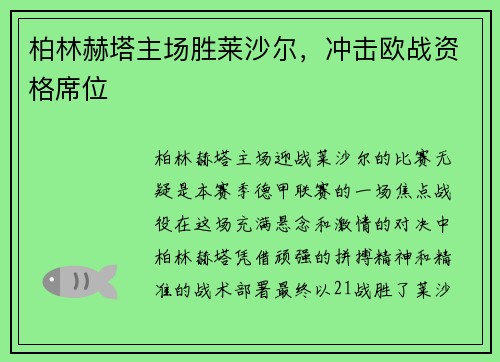 柏林赫塔主场胜莱沙尔，冲击欧战资格席位

柏林赫塔主场迎战莱沙尔的比赛无疑是本赛季德甲联赛的一场焦点战役在这场充满悬念和激情的对决中柏林赫塔凭借顽强的拼搏精神和精准的战术部署最终以21战胜了莱沙